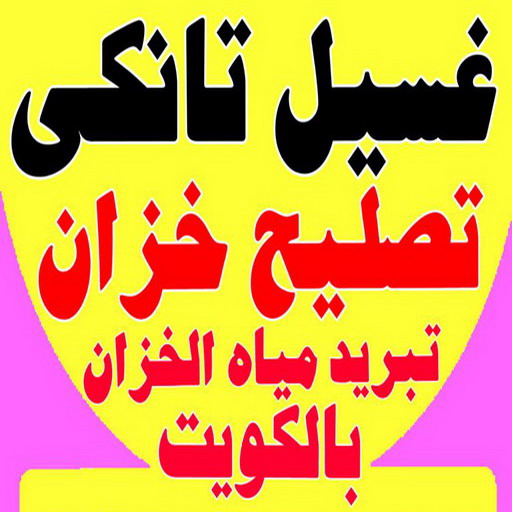 غسيل تانكى

تصليح خزان

تبريد مياه الخزان
بالكويت